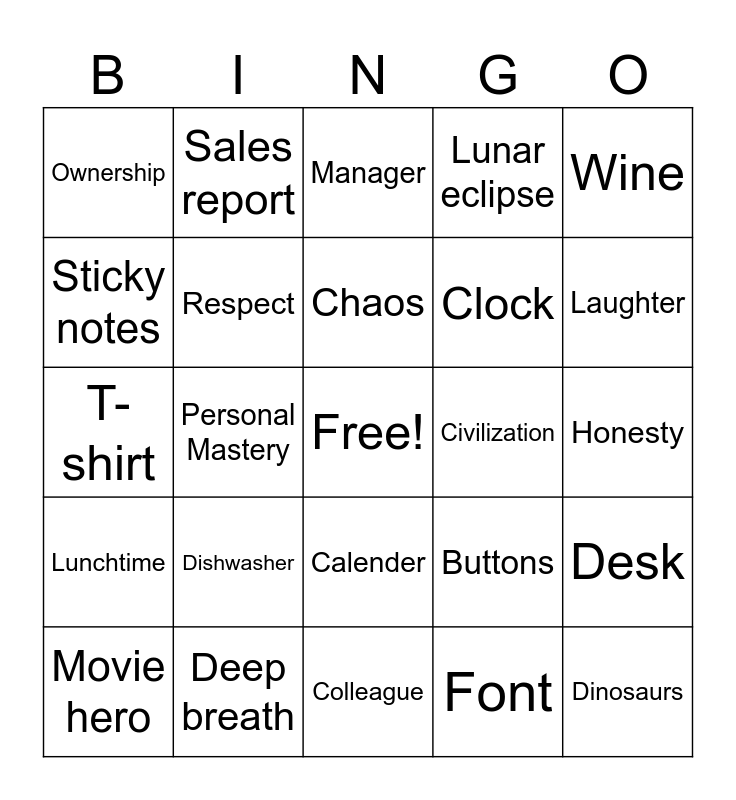 | B | I | N | G | O |
|---|---|---|---|---|
| Ownership | Sales report | Manager | Lunar eclipse | Wine |
| Sticky notes | Respect | Chaos | Clock | Laughter |
| T-shirt | Personal Mastery | Free! | Civilization | Honesty |
| Lunchtime | Dishwasher | Calender | Buttons | Desk |
| Movie hero | Deep breath | Colleague | Font | Dinosaurs |